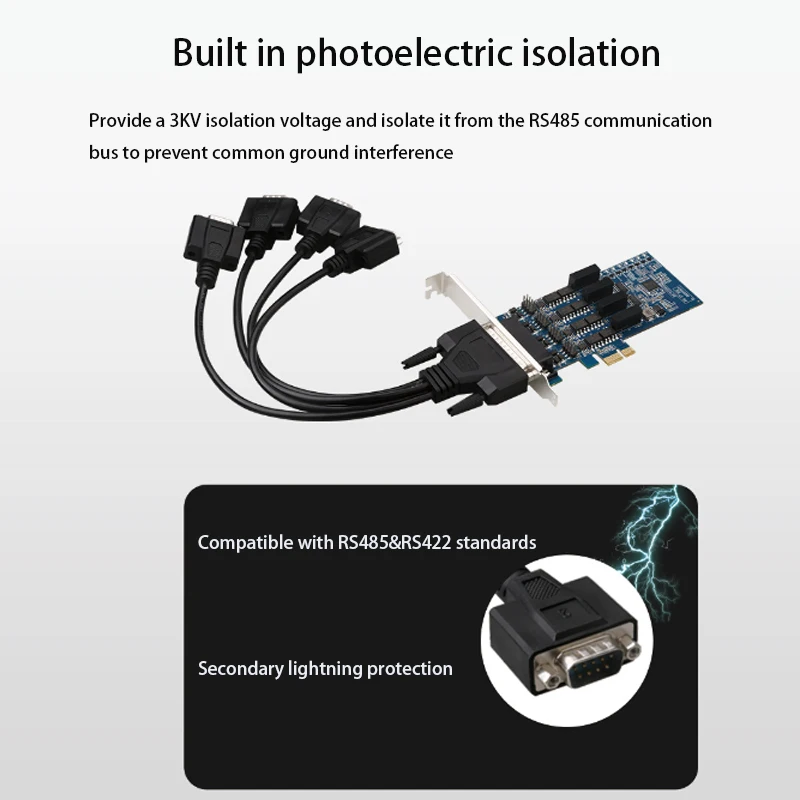 Built in photoelectric isolation

Provide a 3KV isolation voltage and isolate it from the RS485 communication bus to prevent common ground interference

Compatible with RS485&RS422 standards

Secondary lightning protection